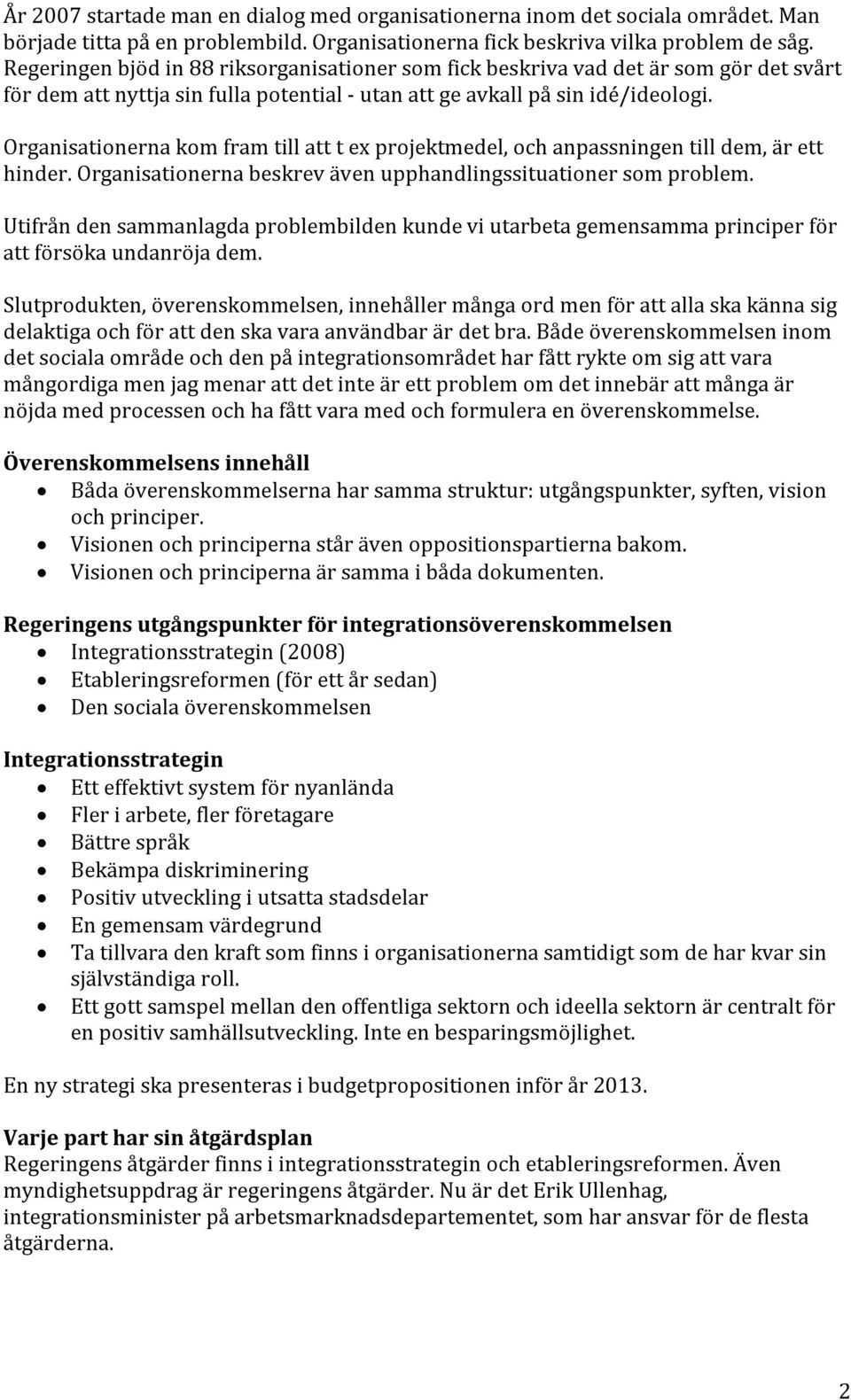 År 2007 startade man en dialog med organisationerna inom det sociala området. Man började titta på en problembild. Organisationerna fick beskriva vilka problem de såg. Regeringen bjöd in 88 riksorganisationer som fick beskriva vad det är som gör det svårt för dem att nyttja sin fulla potential - utan att ge avkall på sin idé/ideologi.

Organisationerna kom fram till att t ex projektmedel, och anpassningen till dem, är ett hinder. Organisationerna beskrev även upphandlingssituationer som problem.

Utifrån den sammanlagda problembilden kunde vi utarbeta gemensamma principer för att försöka undanröja dem.

Slutprodukten, överenskommelsen, innehåller många ord men för att alla ska känna sig delaktiga och för att den ska vara användbar är det bra. Både överenskommelsen inom det sociala område och den på integrationsområdet har fått rykte om sig att vara mångordiga men jag menar att det inte är ett problem om det innebär att många är nöjda med processen och ha fått vara med och formulera en överenskommelse.

Överenskommelsens innehåll
• Båda överenskommelserna har samma struktur: utgångspunkter, syften, vision och principer.
• Visionen och principerna står även oppositionspartierna bakom.
• Visionen och principerna är samma i båda dokumenten.

Regeringens utgångspunkter för integrationsöverenskommelsen
• Integrationsstrategin (2008)
• Etableringsreformen (för ett år sedan)
• Den sociala överenskommelsen

Integrationsstrategin
• Ett effektivt system för nyanlända
• Fler i arbete, fler företagare
• Bättre språk
• Bekämpa diskriminering
• Positiv utveckling i utsatta stadsdelar
• En gemensam värdegrund
• Ta tillvara den kraft som finns i organisationerna samtidigt som de har kvar sin självständiga roll.
• Ett gott samspel mellan den offentliga sektorn och ideella sektorn är centralt för en positiv samhällsutveckling. Inte en besparingsmöjlighet.

En ny strategi ska presenteras i budgetpropositionen inför år 2013.

Varje part har sin åtgärdsplan
Regeringens åtgärder finns i integrationsstrategin och etableringsreformen. Även myndighetsuppdrag är regeringens åtgärder. Nu är det Erik Ullenhag, integrationsminister på arbetsmarknadsdepartementet, som har ansvar för de flesta åtgärderna.

2